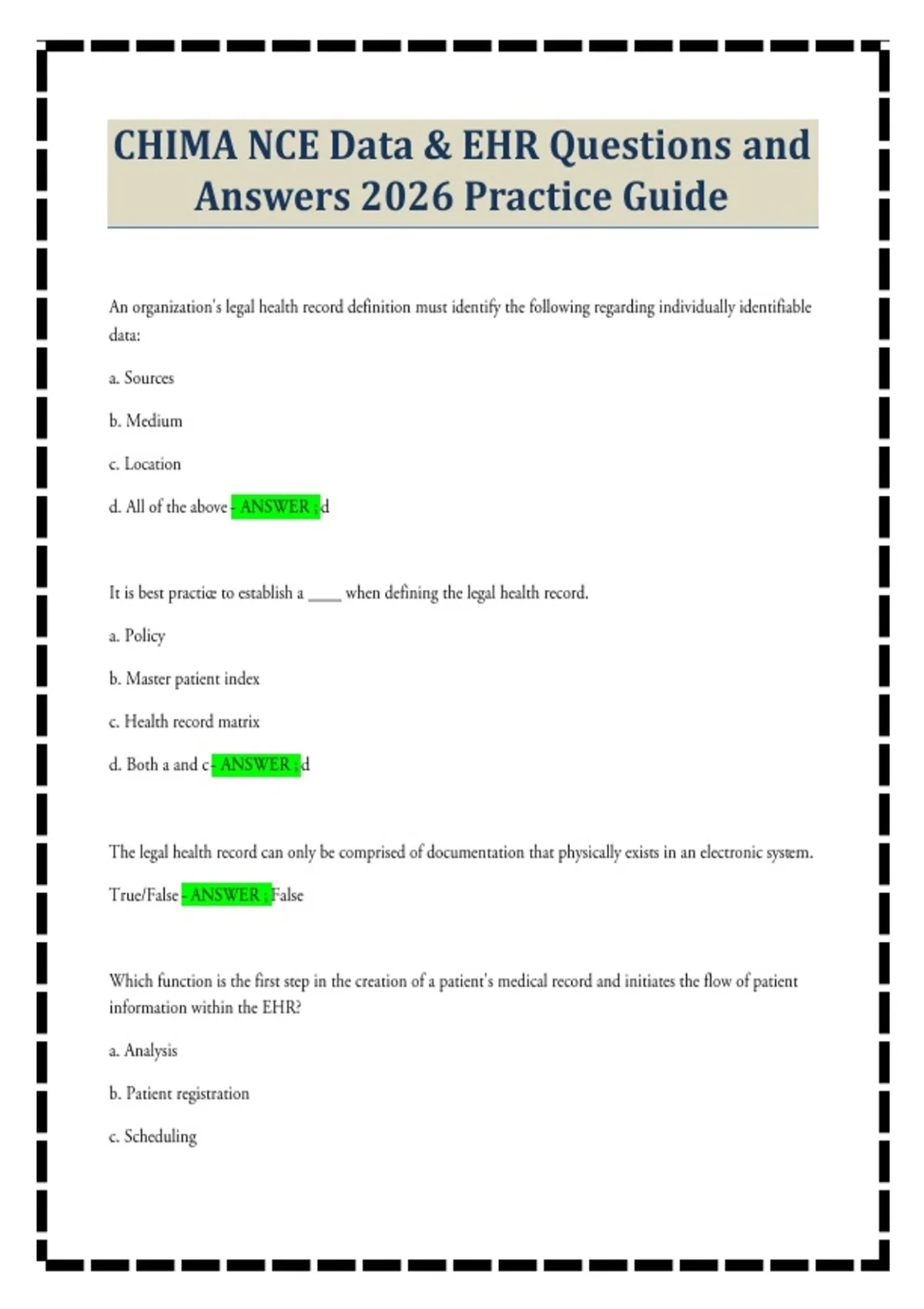 CHIMA NCE Data & EHR Questions and Answers 2026 Practice Guide

An organization's legal health record definition must identify the following regarding individually identifiable data:

a. Sources

b. Medium

c. Location

d. All of the above - ANSWER ; d

It is best practice to establish a ____ when defining the legal health record.

a. Policy

b. Master patient index

c. Health record matrix

d. Both a and c - ANSWER ; d

The legal health record can only be comprised of documentation that physically exists in an electronic system.

True/False - ANSWER ; False

Which function is the first step in the creation of a patient's medical record and initiates the flow of patient information within the EHR?

a. Analysis

b. Patient registration

c. Scheduling